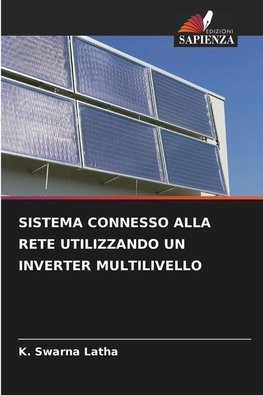 EDIZIONI
SAPIENZA

SISTEMA CONNESSO ALLA RETE UTILIZZANDO UN INVERTER MULTILIVELLO

K. Swarna Latha